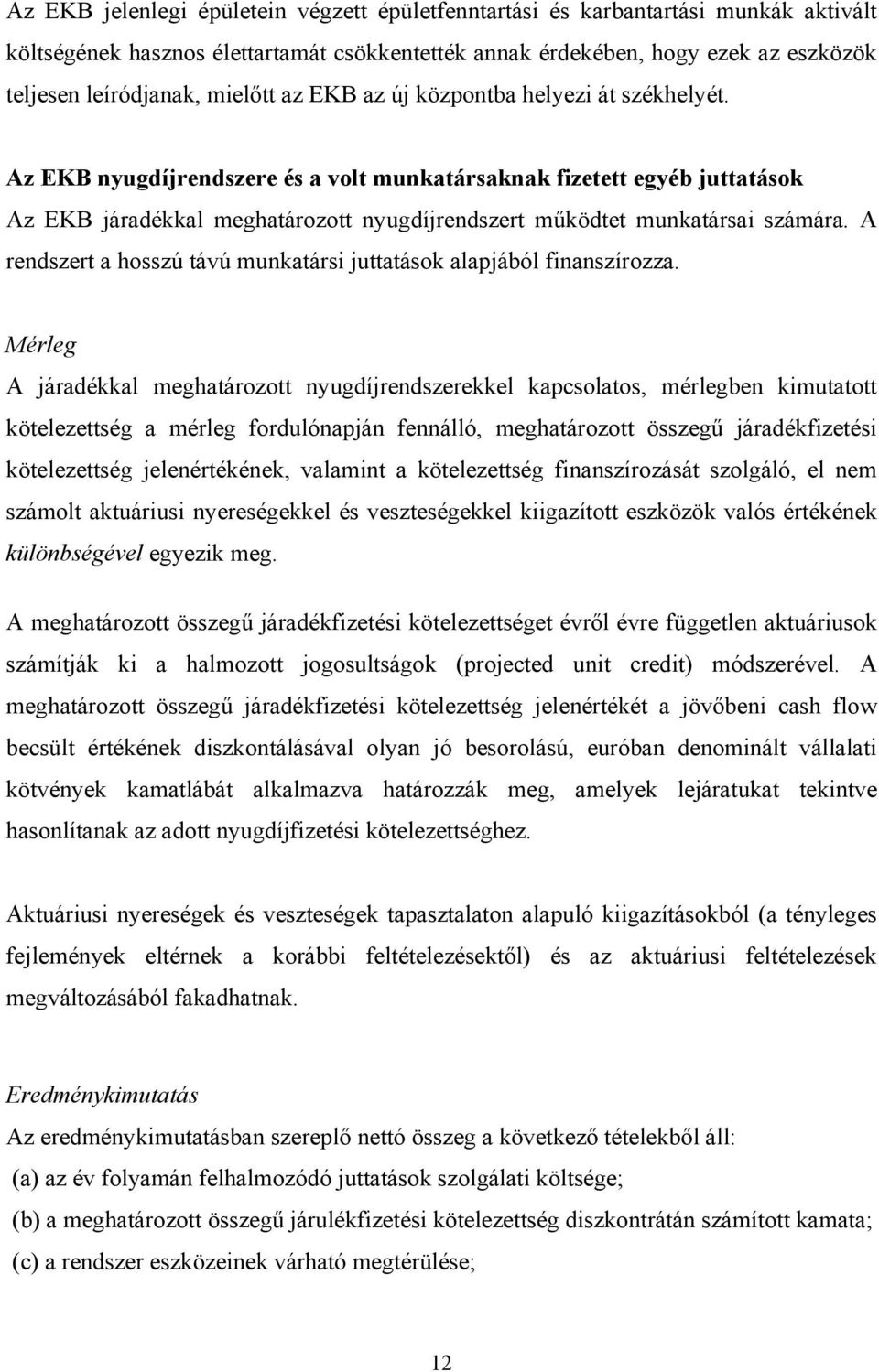 Az EKB jelenlegi épületein végzett épületfenntartási és karbantartási munkák aktivált költségének hasznos élettartamát csökkentették annak érdekében, hogy ezek az eszközök teljesen leíródjanak, mielőtt az EKB az új központba helyezi át székhelyét.

Az EKB nyugdíjrendszere és a volt munkatársaknak fizetett egyéb juttatások
Az EKB járadékkal meghatározott nyugdíjrendszert működtet munkatársai számára. A rendszert a hosszú távú munkatársi juttatások alapjából finanszírozza.

Mérleg
A járadékkal meghatározott nyugdíjrendszerekkel kapcsolatos, mérlegben kimutatott kötelezettség a mérleg fordulónapján fennálló, meghatározott összegű járadékfizetési kötelezettség jelenértékének, valamint a kötelezettség finanszírozását szolgáló, el nem számolt aktuáriusi nyereségekkel és veszteségekkel kiigazított eszközök valós értékének különbségével egyezik meg.

A meghatározott összegű járadékfizetési kötelezettséget évről évre független aktuáriusok számítják ki a halmozott jogosultságok (projected unit credit) módszerével. A meghatározott összegű járadékfizetési kötelezettség jelenértékét a jövőbeni cash flow becsült értékének diszkontálásával olyan jó besorolású, euróban denominált vállalati kötvények kamatlábát alkalmazva határozzák meg, amelyek lejáratukat tekintve hasonlítanak az adott nyugdíjfizetési kötelezettséghez.

Aktuáriusi nyereségek és veszteségek tapasztalaton alapuló kiigazításokból (a tényleges fejlemények eltérnek a korábbi feltételezésektől) és az aktuáriusi feltételezések megváltozásából fakadhatnak.

Eredménykimutatás
Az eredménykimutatásban szereplő nettó összeg a következő tételekből áll:
(a) az év folyamán felhalmozódó juttatások szolgálati költsége;
(b) a meghatározott összegű járulékfizetési kötelezettség diszkontrátán számított kamata;
(c) a rendszer eszközeinek várható megtérülése;

12